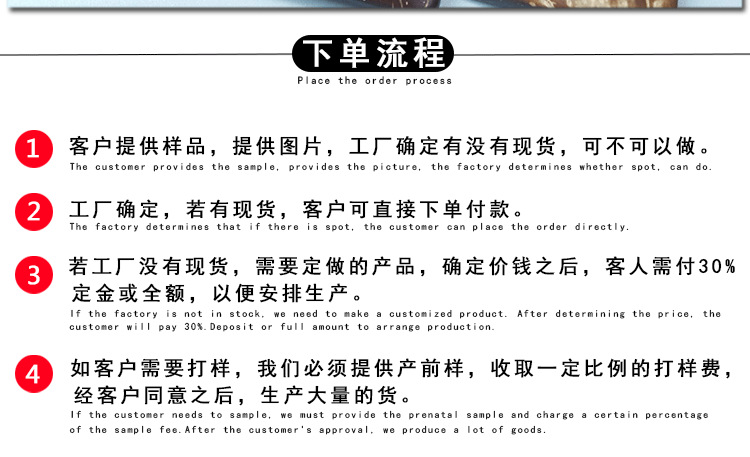 下单流程
Place the order process

1 客户提供样品，提供图片，工厂确定有没有现货，可不可以做。
The customer provides the sample, provides the picture, the factory determines whether spot, can do.

2 工厂确定，若有现货，客户可直接下单付款。
The factory determines that if there is spot, the customer can place the order directly.

3 若工厂没有现货，需要定做的产品，确定价钱之后，客人需付30%定金或全额，以便安排生产。
If the factory is not in stock, we need to make a customized product. After determining the price, the customer will pay 30%.Deposit or full amount to arrange production.

4 如客户需要打样，我们必须提供产前样，收取一定比例的打样费，经客户同意之后，生产大量的货。
If the customer needs to sample, we must provide the prenatal sample and charge a certain percentage of the sample fee.After the customer's approval, we produce a lot of goods.